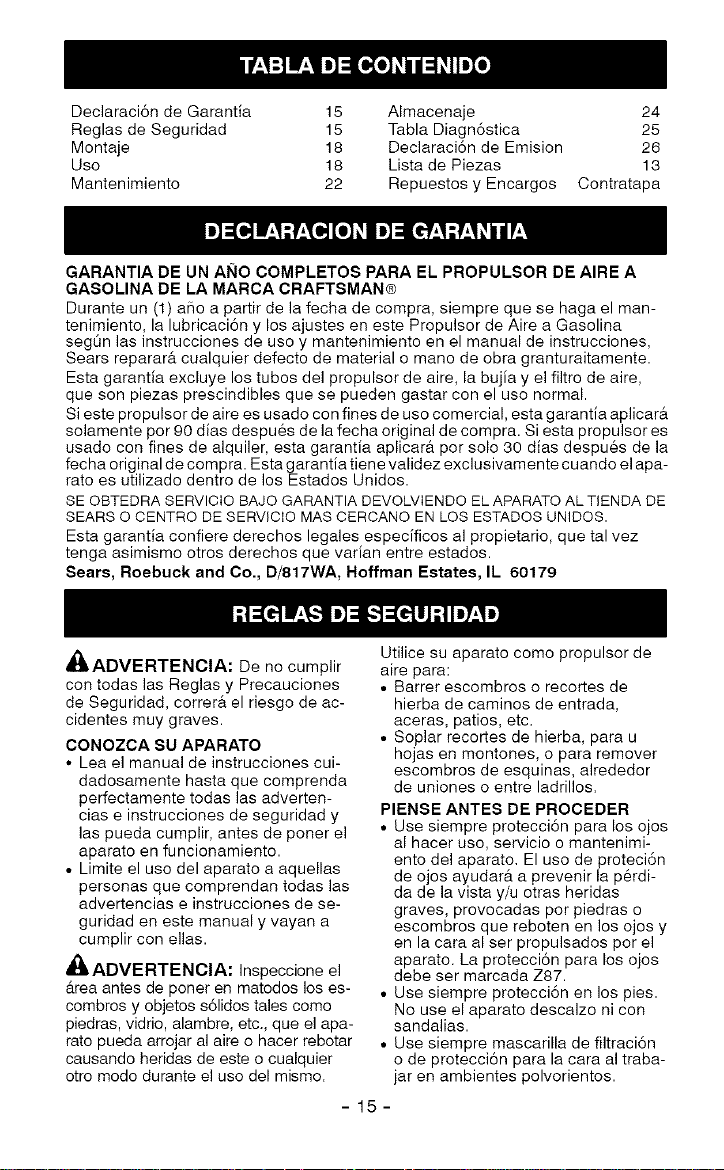 TABLA DE CONTENIDO

Declaración de Garantía 15
Reglas de Seguridad 15
Montaje 18
Uso 18
Mantenimiento 22
Almacenaje 24
Tabla Diagnóstica 25
Declaración de Emision 26
Lista de Piezas 13
Repuestos y Encargos Contratapa

DECLARACION DE GARANTIA

GARANTIA DE UN AÑO COMPLETOS PARA EL PROPULSOR DE AIRE A GASOLINA DE LA MARCA CRAFTSMAN®
Durante un (1) año a partir de la fecha de compra, siempre que se haga el mantenimiento, la lubricación y los ajustes en este Propulsor de Aire a Gasolina según las instrucciones de uso y mantenimiento en el manual de instrucciones, Sears reparará cualquier defecto de material o mano de obra granturaitamente.
Esta garantía excluye los tubos del propulsor de aire, la bujía y el filtro de aire, que son piezas prescindibles que se pueden gastar con el uso normal.
Si este propulsor de aire es usado con fines de uso comercial, esta garantía aplicará solamente por 90 días después de la fecha original de compra. Si esta propulsor es usado con fines de alquiler, esta garantía aplicará por solo 30 días después de la fecha original de compra. Esta garantía tiene validez exclusivamente cuando el aparato es utilizado dentro de los Estados Unidos.
SE OBTEDRA SERVICIO BAJO GARANTIA DEVOLVIENDO EL APARATO AL TIENDA DE SEARS O CENTRO DE SERVICIO MAS CERCANO EN LOS ESTADOS UNIDOS.
Esta garantía confiere derechos legales específicos al propietario, que tal vez tenga asimismo otros derechos que varían entre estados.
Sears, Roebuck and Co., D/817WA, Hoffman Estates, IL 60179

REGLAS DE SEGURIDAD

ADVERTENCIA: De no cumplir con todas las Reglas y Precauciones de Seguridad, correrá el riesgo de accidentes muy graves.

CONOZCA SU APARATO
• Lea el manual de instrucciones cuidadosamente hasta que comprenda perfectamente todas las advertencias e instrucciones de seguridad y las pueda cumplir, antes de poner el aparato en funcionamiento.
• Limite el uso del aparato a aquellas personas que comprendan todas las advertencias e instrucciones de seguridad en este manual y vayan a cumplir con ellas.

ADVERTENCIA: Inspeccione el área antes de poner en matodos los escombros y objetos sólidos tales como piedras, vidrio, alambre, etc., que el aparato pueda arrojar al aire o hacer rebotar causando heridas de este o cualquier otro modo durante el uso del mismo.

Utilice su aparato como propulsor de aire para:
• Barrer escombros o recortes de hierba de caminos de entrada, aceras, patios, etc.
• Soplar recortes de hierba, para u hojas en montones, o para remover escombros de esquinas, alrededor de uniones o entre ladrillos.

PIENSE ANTES DE PROCEDER
• Use siempre protección para los ojos al hacer uso, servicio o mantenimiento del aparato. El uso de proteción de ojos ayudará a prevenir la pérdida de la vista y/u otras heridas graves, provocadas por piedras o escombros que reboten en los ojos y en la cara al ser propulsados por el aparato. La protección para los ojos debe ser marcada Z87.
• Use siempre protección en los pies. No use el aparato descalzo ni con sandalias.
• Use siempre mascarilla de filtración o de protección para la cara al trabajar en ambientes polvorientos.

- 15 -